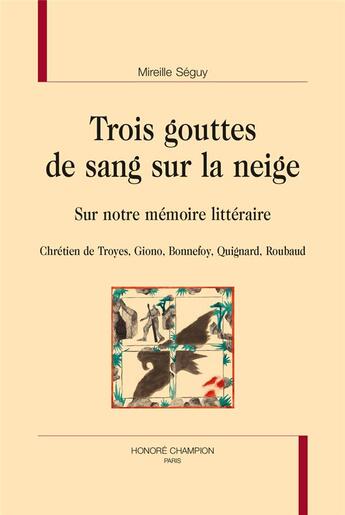 Mireille Séguy

Trois gouttes de sang sur la neige

Sur notre mémoire littéraire

Chrétien de Troyes, Giono, Bonnefoy, Quignard, Roubaud

HONORÉ CHAMPION
PARIS